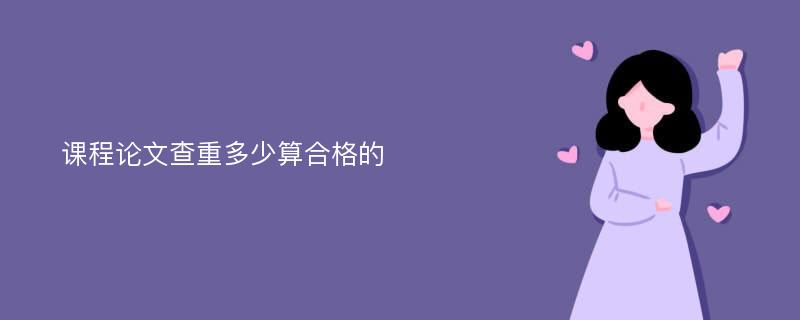 课程论文查重多少算合格的